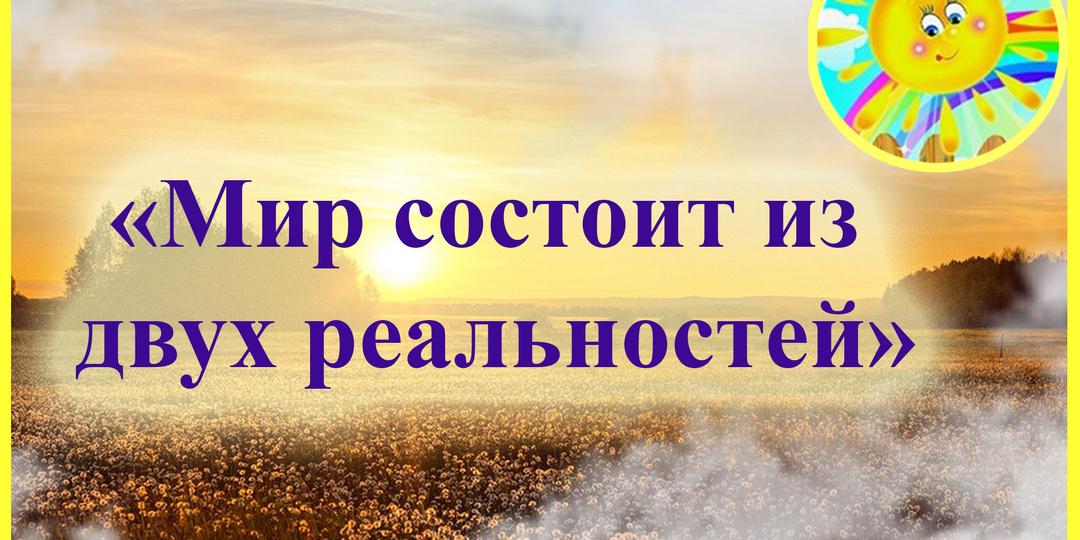 «Мир состоит из двух реальностей»